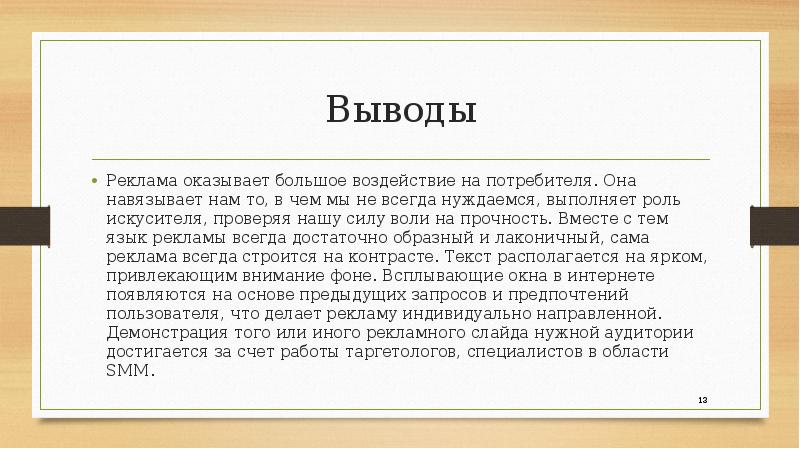 Выводы

• Реклама оказывает большое воздействие на потребителя. Она навязывает нам то, в чем мы не всегда нуждаемся, выполняет роль искусителя, проверяя нашу силу воли на прочность. Вместе с тем язык рекламы всегда достаточно образный и лаконичный, сама реклама всегда строится на контрасте. Текст располагается на ярком, привлекающим внимание фоне. Всплывающие окна в интернете появляются на основе предыдущих запросов и предпочтений пользователя, что делает рекламу индивидуально направленной. Демонстрация того или иного рекламного слайда нужной аудитории достигается за счет работы таргетологов, специалистов в области SMM.

13